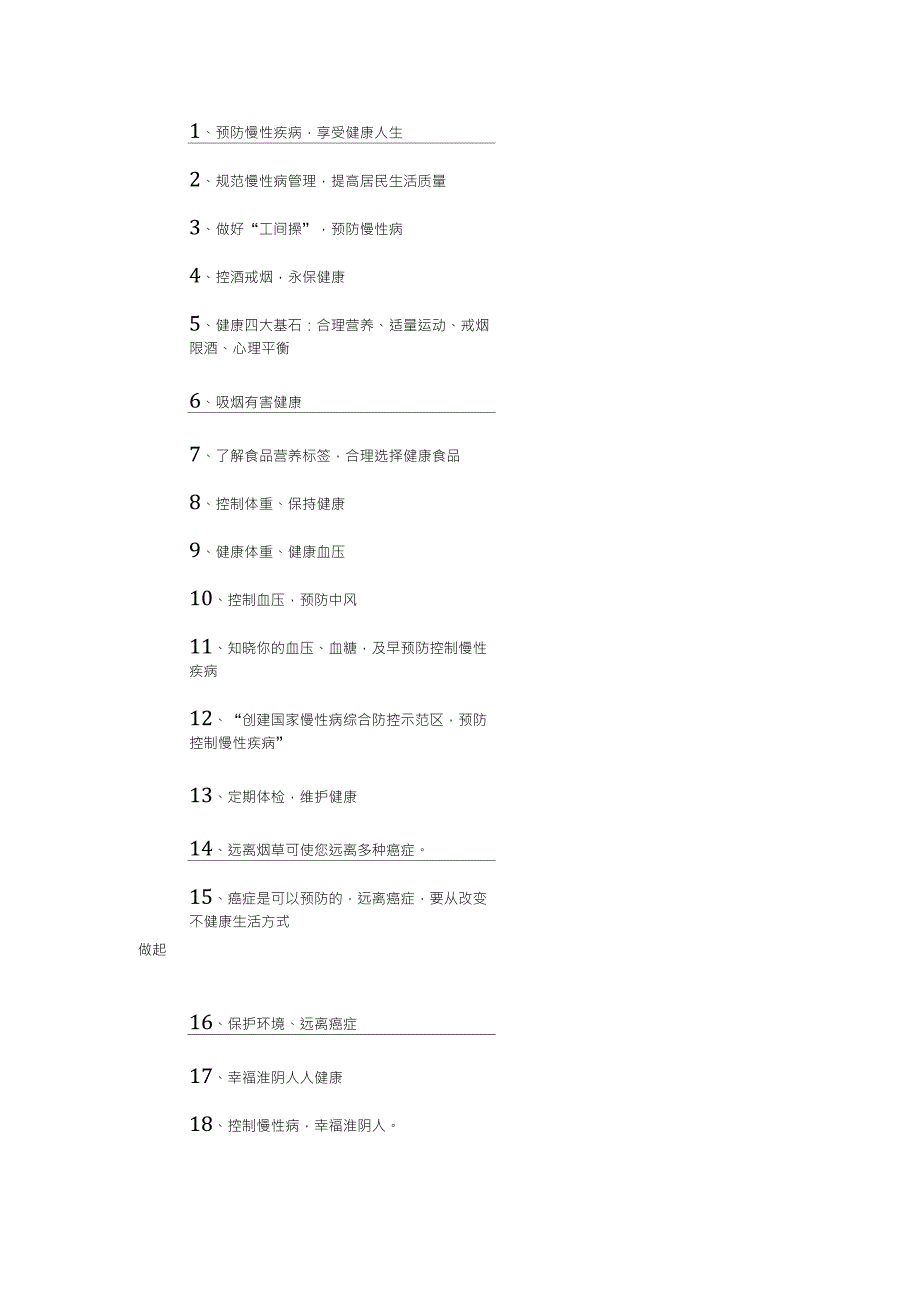 1、预防慢性疾病，享受健康人生

2、规范慢性病管理，提高居民生活质量

3、做好“工间操”，预防慢性病

4、控酒戒烟，永保健康

5、健康四大基石：合理营养、适量运动、戒烟限酒、心理平衡

6、吸烟有害健康

7、了解食品营养标签，合理选择健康食品

8、控制体重、保持健康

9、健康体重、健康血压

10、控制血压，预防中风

11、知晓你的血压、血糖，及早预防控制慢性疾病

12、“创建国家慢性病综合防控示范区，预防控制慢性疾病”

13、定期体检，维护健康

14、远离烟草可使您远离多种癌症。

15、癌症是可以预防的，远离癌症，要从改变不健康生活方式

做起

16、保护环境、远离癌症

17、幸福淮阴人人健康

18、控制慢性病，幸福淮阴人。